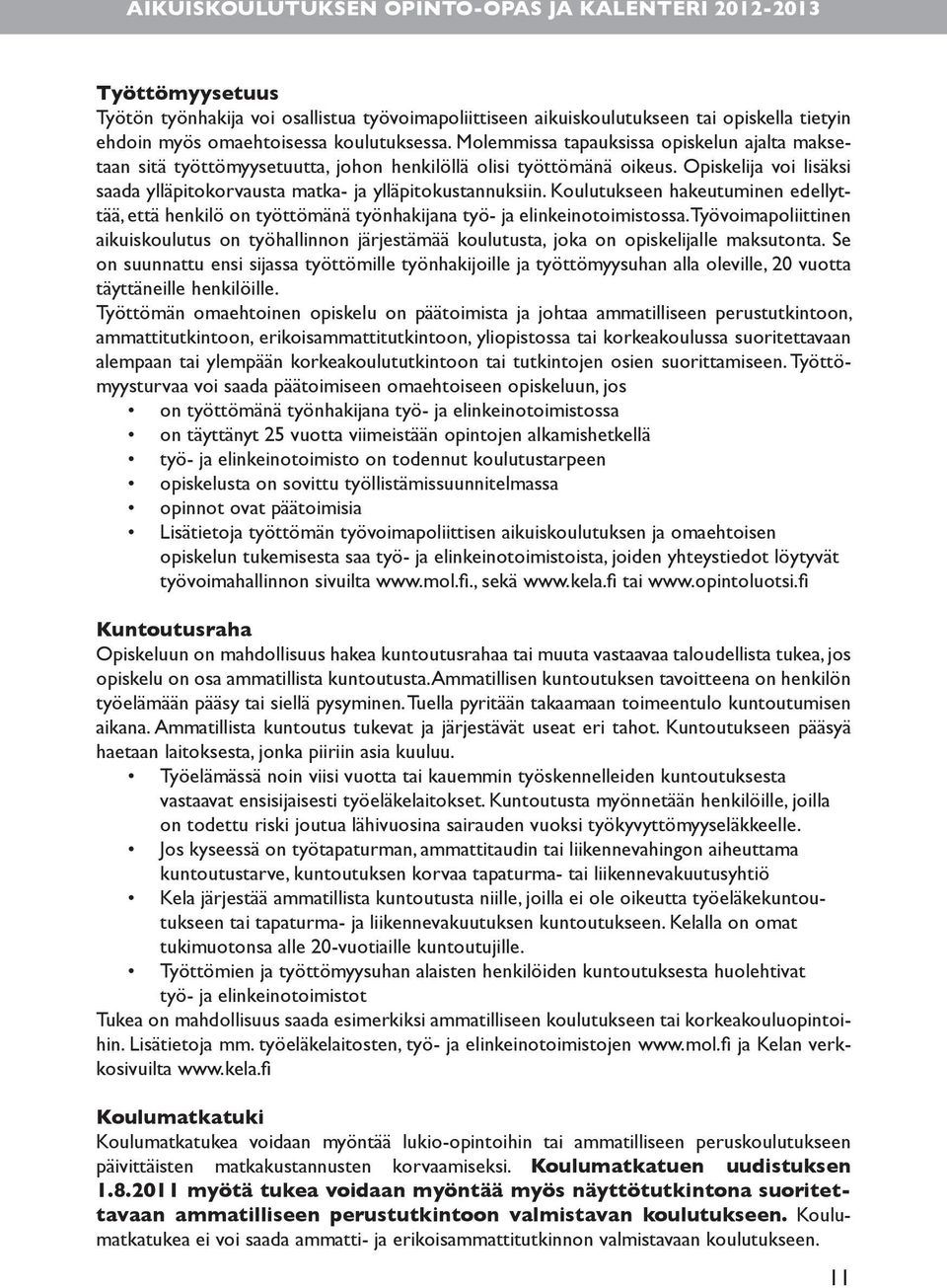 AIKUISKOULUTUKSEN OPINTO-OPAS JA KALENTERI 2012-2013

Työttömyysetuus
Työtön työnhakija voi osallistua työvoimapoliittiseen aikuiskoulutukseen tai opiskella tietyin ehdoin myös omaehtoisessa koulutuksessa. Molemmissa tapauksissa opiskelun ajalta maksetaan sitä työttömyysetuutta, johon henkilöllä olisi työttömänä oikeus. Opiskelija voi lisäksi saada ylläpitokorvausta matka- ja ylläpitokustannuksiin. Koulutukseen hakeutuminen edellyttää, että henkilö on työttömänä työnhakijana työ- ja elinkeinotoimistossa. Työvoimapoliittinen aikuiskoulutus on työhallinnon järjestämää koulutusta, joka on opiskelijalle maksutonta. Se on suunnattu ensi sijassa työttömille työnhakijoille ja työttömyysuhan alla oleville, 20 vuotta täyttäneille henkilöille.
Työttömän omaehtoinen opiskelu on päätoimista ja johtaa ammatilliseen perustutkintoon, ammattitutkintoon, erikoisammattitutkintoon, yliopistossa tai korkeakoulussa suoritettavaan alempaan tai ylempään korkeakoulututkintoon tai tutkintojen osien suorittamiseen. Työttömyysturvaa voi saada päätoimiseen omaehtoiseen opiskeluun, jos
• on työttömänä työnhakijana työ- ja elinkeinotoimistossa
• on täyttänyt 25 vuotta viimeistään opintojen alkamishetkellä
• työ- ja elinkeinotoimisto on todennut koulutustarpeen
• opiskelusta on sovittu työllistämissuunnitelmassa
• opinnot ovat päätoimisia
• Lisätietoja työttömän työvoimapoliittisen aikuiskoulutuksen ja omaehtoisen opiskelun tukemisesta saa työ- ja elinkeinotoimistoista, joiden yhteystiedot löytyvät työvoimahallinnon sivuilta www.mol.fi., sekä www.kela.fi tai www.opintoluotsi.fi

Kuntoutusraha
Opiskeluun on mahdollisuus hakea kuntoutusrahaa tai muuta vastaavaa taloudellista tukea, jos opiskelu on osa ammatillista kuntoutusta. Ammatillisen kuntoutuksen tavoitteena on henkilön työelämään pääsy tai siellä pysyminen. Tuella pyritään takaamaan toimeentulo kuntoutumisen aikana. Ammatillista kuntoutus tukevat ja järjestävät useat eri tahot. Kuntoutukseen pääsyä haetaan laitoksesta, jonka piiriin asia kuuluu.
• Työelämässä noin viisi vuotta tai kauemmin työskennelleiden kuntoutuksesta vastaavat ensisijaisesti työeläkelaitokset. Kuntoutusta myönnetään henkilöille, joilla on todettu riski joutua lähivuosina sairauden vuoksi työkyvyttömyyseläkkeelle.
• Jos kyseessä on työtapaturman, ammattitaudin tai liikennevahingon aiheuttama kuntoutustarve, kuntoutuksen korvaa tapaturma- tai liikennevakuutusyhtiö
• Kela järjestää ammatillista kuntoutusta niille, joilla ei ole oikeutta työeläkekuntoutukseen tai tapaturma- ja liikennevakuutuksen kuntoutukseen. Kelalla on omat tukimuotonsa alle 20-vuotiaille kuntoutujille.
• Työttömien ja työttömyysuhan alaisten henkilöiden kuntoutuksesta huolehtivat työ- ja elinkeinotoimistot
Tukea on mahdollisuus saada esimerkiksi ammatilliseen koulutukseen tai korkeakouluopintoihin. Lisätietoja mm. työeläkelaitosten, työ- ja elinkeinotoimistojen www.mol.fi ja Kelan verkkosivuilta www.kela.fi

Koulumatkatuki
Koulumatkatukea voidaan myöntää lukio-opintoihin tai ammatilliseen peruskoulutukseen päivittäisten matkakustannusten korvaamiseksi. Koulumatkatuen uudistuksen 1.8.2011 myötä tukea voidaan myöntää myös näyttötutkintona suoritettavaan ammatilliseen perustutkintoon valmistavan koulutukseen. Koulumatkatukea ei voi saada ammatti- ja erikoisammattitutkinnon valmistavaan koulutukseen.

11